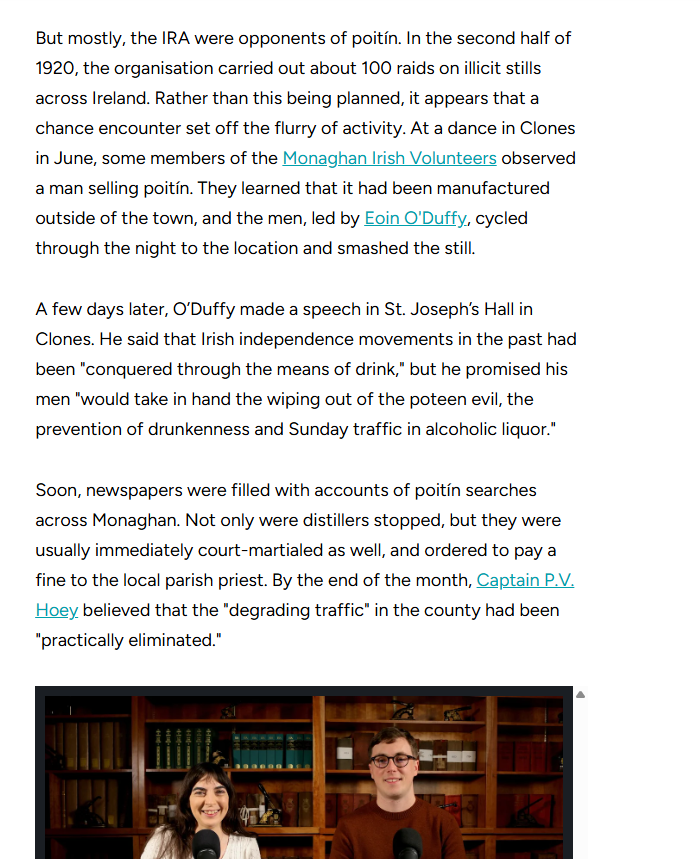 But mostly, the IRA were opponents of poitín. In the second half of 1920, the organisation carried out about 100 raids on illicit stills across Ireland. Rather than this being planned, it appears that a chance encounter set off the flurry of activity. At a dance in Clones in June, some members of the Monaghan Irish Volunteers observed a man selling poitín. They learned that it had been manufactured outside of the town, and the men, led by Eoin O'Duffy, cycled through the night to the location and smashed the still.

A few days later, O'Duffy made a speech in St. Joseph's Hall in Clones. He said that Irish independence movements in the past had been "conquered through the means of drink," but he promised his men "would take in hand the wiping out of the poteen evil, the prevention of drunkenness and Sunday traffic in alcoholic liquor."

Soon, newspapers were filled with accounts of poitín searches across Monaghan. Not only were distillers stopped, but they were usually immediately court-martialed as well, and ordered to pay a fine to the local parish priest. By the end of the month, Captain P.V. Hoey believed that the "degrading traffic" in the county had been "practically eliminated."